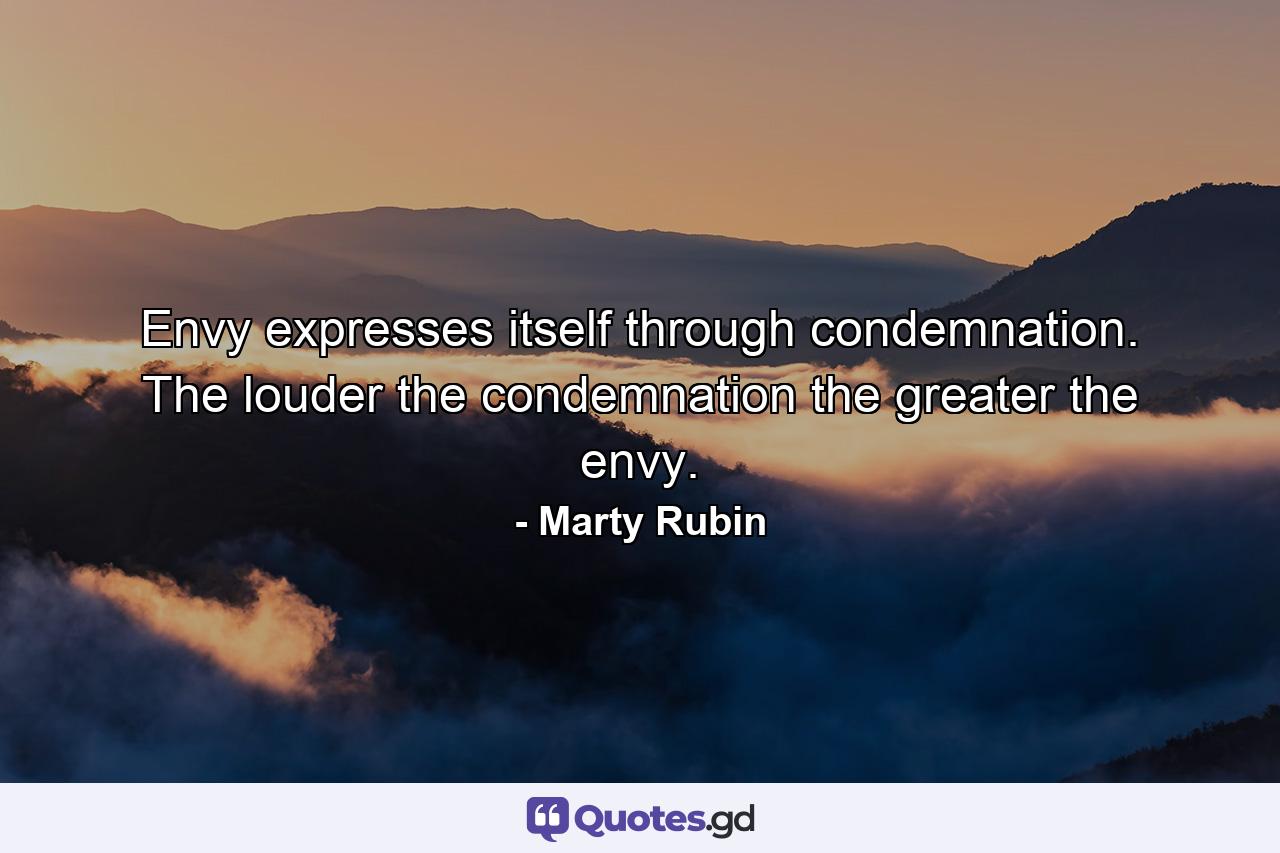 Envy expresses itself through condemnation. The louder the condemnation the greater the envy.

- Marty Rubin

Quotes.gd